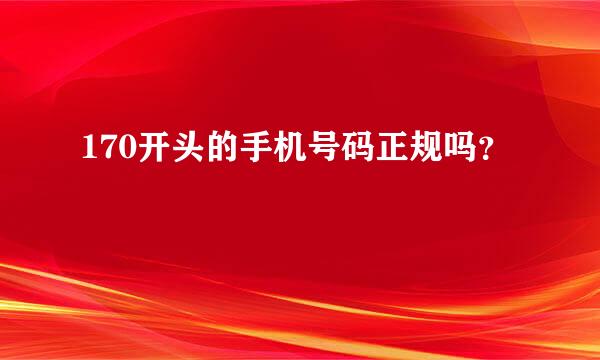 170开头的手机号码正规吗?